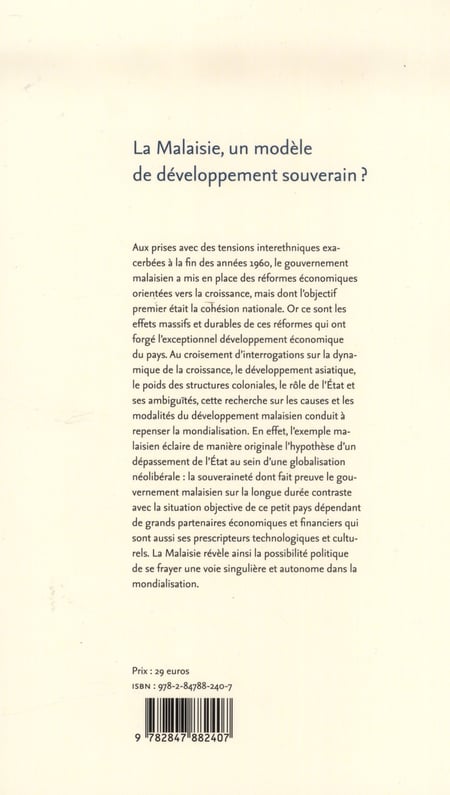 La Malaisie, un modèle de développement souverain ?

Aux prises avec des tensions interethniques exacerbées à la fin des années 1960, le gouvernement malaisien a mis en place des réformes économiques orientées vers la croissance, mais dont l'objectif premier était la cohésion nationale. Or ce sont les effets massifs et durables de ces réformes qui ont forgé l'exceptionnel développement économique du pays. Au croisement d'interrogations sur la dynamique de la croissance, le développement asiatique, le poids des structures coloniales, le rôle de l'État et ses ambiguïtés, cette recherche sur les causes et les modalités du développement malaisien conduit à repenser la mondialisation. En effet, l'exemple malaisien éclaire de manière originale l'hypothèse d'un dépassement de l'État au sein d'une globalisation néolibérale : la souveraineté dont fait preuve le gouvernement malaisien sur la longue durée contraste avec la situation objective de ce petit pays dépendant de grands partenaires économiques et financiers qui sont aussi ses prescripteurs technologiques et culturels. La Malaisie révèle ainsi la possibilité politique de se frayer une voie singulière et autonome dans la mondialisation.

Prix : 29 euros
ISBN : 978-2-84788-240-7

9 782847 882407